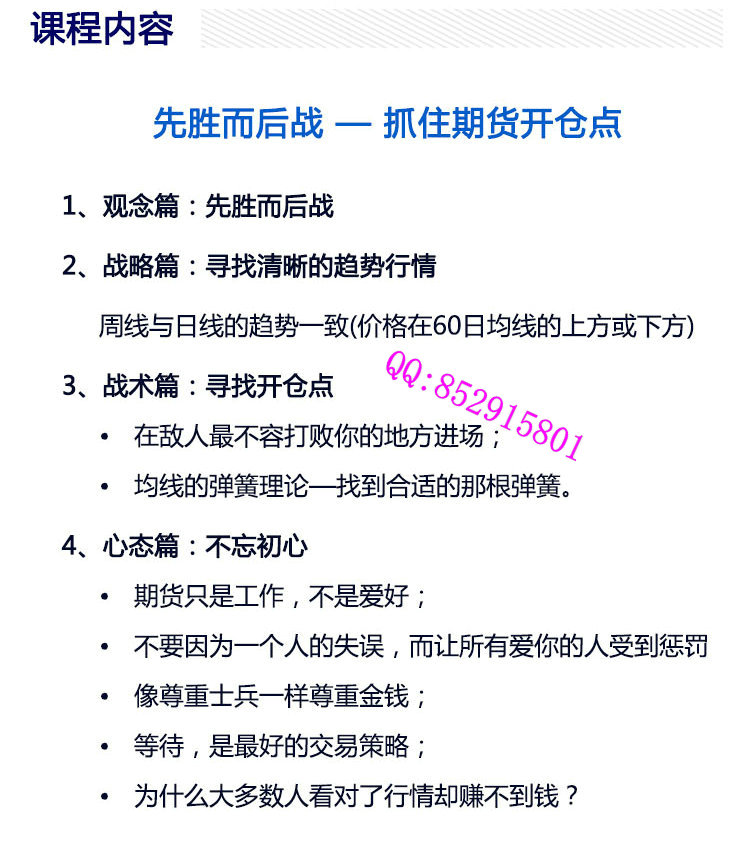 课程内容

先胜而后战 — 抓住期货开仓点

1、观念篇：先胜而后战

2、战略篇：寻找清晰的趋势行情

周线与日线的趋势一致(价格在60日均线的上方或下方)

3、战术篇：寻找开仓点

• 在敌人最不容打败你的地方进场；

• 均线的弹簧理论—找到合适的那根弹簧。

4、心态篇：不忘初心

• 期货只是工作，不是爱好；

• 不要因为一个人的失误，而让所有爱你的人受到惩罚

• 像尊重士兵一样尊重金钱；

• 等待，是最好的交易策略；

• 为什么大多数人看对了行情却赚不到钱？

QQ:852915801